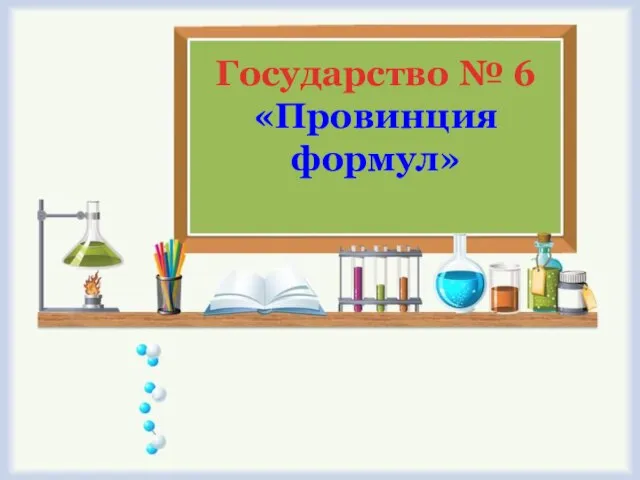 Государство № 6
«Провинция формул»